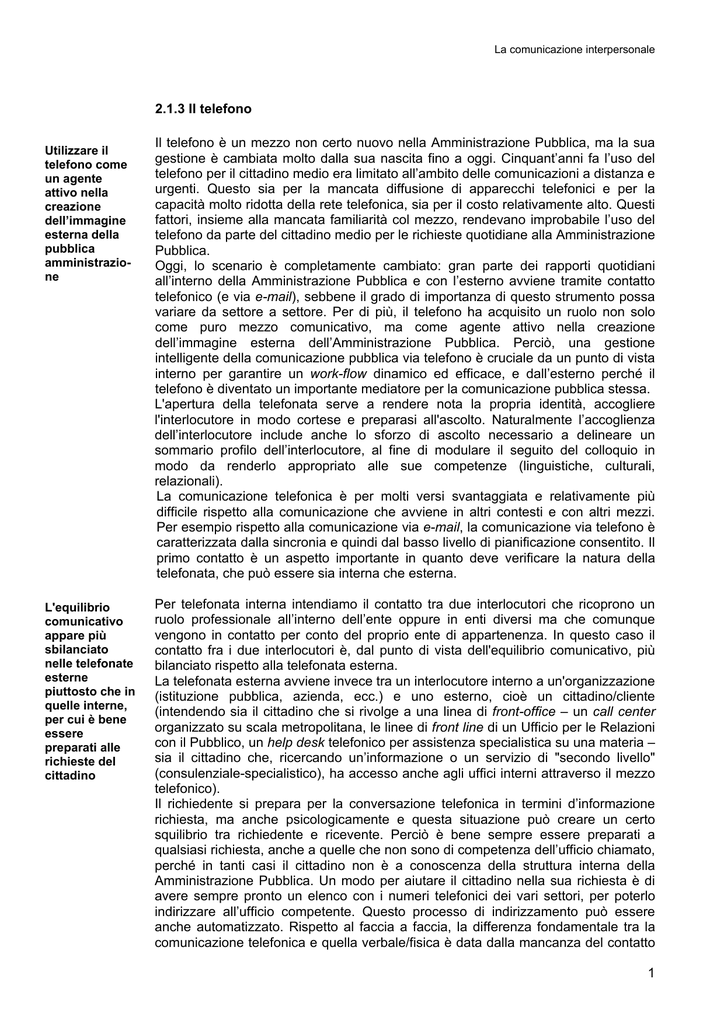 La comunicazione interpersonale

2.1.3 Il telefono

Utilizzare il telefono come un agente attivo nella creazione dell'immagine esterna della pubblica amministrazione

Il telefono è un mezzo non certo nuovo nella Amministrazione Pubblica, ma la sua gestione è cambiata molto dalla sua nascita fino a oggi. Cinquant'anni fa l'uso del telefono per il cittadino medio era limitato all'ambito delle comunicazioni a distanza e urgenti. Questo sia per la mancata diffusione di apparecchi telefonici e per la capacità molto ridotta della rete telefonica, sia per il costo relativamente alto. Questi fattori, insieme alla mancata familiarità col mezzo, rendevano improbabile l'uso del telefono da parte del cittadino medio per le richieste quotidiane alla Amministrazione Pubblica.
Oggi, lo scenario è completamente cambiato: gran parte dei rapporti quotidiani all'interno della Amministrazione Pubblica e con l'esterno avviene tramite contatto telefonico (e via e-mail), sebbene il grado di importanza di questo strumento possa variare da settore a settore. Per di più, il telefono ha acquisito un ruolo non solo come puro mezzo comunicativo, ma come agente attivo nella creazione dell'immagine esterna dell'Amministrazione Pubblica. Perciò, una gestione intelligente della comunicazione pubblica via telefono è cruciale da un punto di vista interno per garantire un work-flow dinamico ed efficace, e dall'esterno perché il telefono è diventato un importante mediatore per la comunicazione pubblica stessa.
L'apertura della telefonata serve a rendere nota la propria identità, accogliere l'interlocutore in modo cortese e preparasi all'ascolto. Naturalmente l'accoglienza dell'interlocutore include anche lo sforzo di ascolto necessario a delineare un sommario profilo dell'interlocutore, al fine di modulare il seguito del colloquio in modo da renderlo appropriato alle sue competenze (linguistiche, culturali, relazionali).
La comunicazione telefonica è per molti versi svantaggiata e relativamente più difficile rispetto alla comunicazione che avviene in altri contesti e con altri mezzi. Per esempio rispetto alla comunicazione via e-mail, la comunicazione via telefono è caratterizzata dalla sincronia e quindi dal basso livello di pianificazione consentito. Il primo contatto è un aspetto importante in quanto deve verificare la natura della telefonata, che può essere sia interna che esterna.

L'equilibrio comunicativo appare più sbilanciato nelle telefonate esterne piuttosto che in quelle interne, per cui è bene essere preparati alle richieste del cittadino

Per telefonata interna intendiamo il contatto tra due interlocutori che ricoprono un ruolo professionale all'interno dell'ente oppure in enti diversi ma che comunque vengono in contatto per conto del proprio ente di appartenenza. In questo caso il contatto fra i due interlocutori è, dal punto di vista dell'equilibrio comunicativo, più bilanciato rispetto alla telefonata esterna.
La telefonata esterna avviene invece tra un interlocutore interno a un'organizzazione (istituzione pubblica, azienda, ecc.) e uno esterno, cioè un cittadino/cliente (intendendo sia il cittadino che si rivolge a una linea di front-office – un call center organizzato su scala metropolitana, le linee di front line di un Ufficio per le Relazioni con il Pubblico, un help desk telefonico per assistenza specialistica su una materia – sia il cittadino che, ricercando un'informazione o un servizio di "secondo livello" (consulenziale-specialistico), ha accesso anche agli uffici interni attraverso il mezzo telefonico).
Il richiedente si prepara per la conversazione telefonica in termini d'informazione richiesta, ma anche psicologicamente e questa situazione può creare un certo squilibrio tra richiedente e ricevente. Perciò è bene sempre essere preparati a qualsiasi richiesta, anche a quelle che non sono di competenza dell'ufficio chiamato, perché in tanti casi il cittadino non è a conoscenza della struttura interna della Amministrazione Pubblica. Un modo per aiutare il cittadino nella sua richiesta è di avere sempre pronto un elenco con i numeri telefonici dei vari settori, per poterlo indirizzare all'ufficio competente. Questo processo di indirizzamento può essere anche automatizzato. Rispetto al faccia a faccia, la differenza fondamentale tra la comunicazione telefonica e quella verbale/fisica è data dalla mancanza del contatto

1